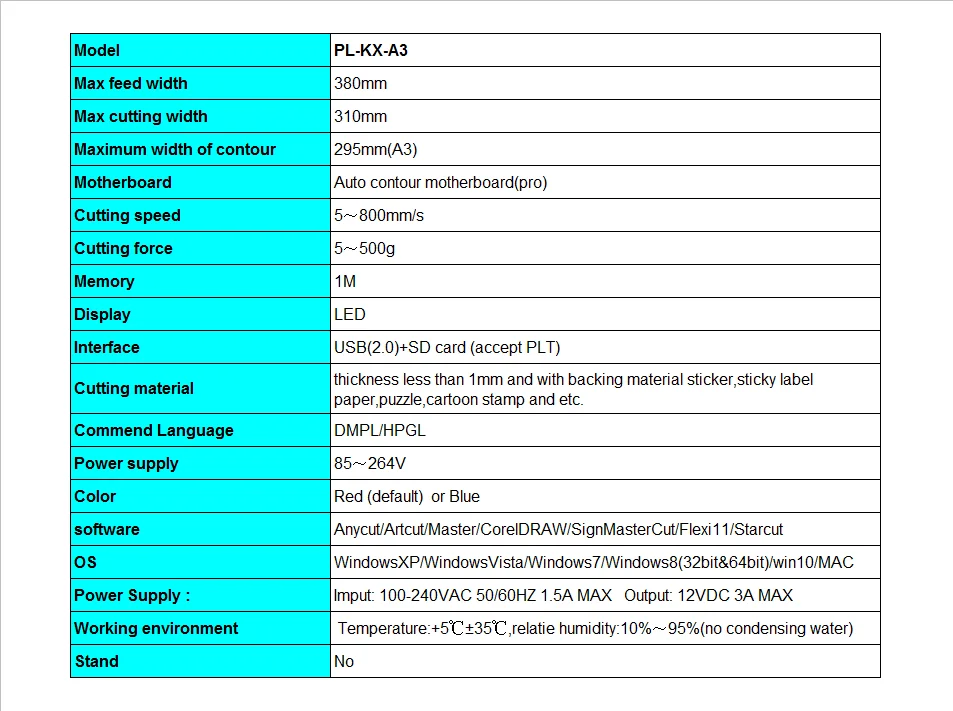 | Model | PL-KX-A3 |
|---|---|
| Max feed width | 380mm |
| Max cutting width | 310mm |
| Maximum width of contour | 295mm(A3) |
| Motherboard | Auto contour motherboard(pro) |
| Cutting speed | 5～800mm/s |
| Cutting force | 5～500g |
| Memory | 1M |
| Display | LED |
| Interface | USB(2.0)+SD card (accept PLT) |
| Cutting material | thickness less than 1mm and with backing material sticker,sticky label paper,puzzle,cartoon stamp and etc. |
| Commend Language | DMPL/HPGL |
| Power supply | 85～264V |
| Color | Red (default) or Blue |
| software | Anycut/Artcut/Master/CorelDRAW/SignMasterCut/Flexi11/Starcut |
| OS | WindowsXP/WindowsVista/Windows7/Windows8(32bit&64bit)/win10/MAC |
| Power Supply : | Imput: 100-240VAC 50/60HZ 1.5A MAX Output: 12VDC 3A MAX |
| Working environment | Temperature:+5℃±35℃,relatie humidity:10%～95%(no condensing water) |
| Stand | No |